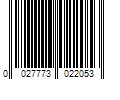 0 027773 022053